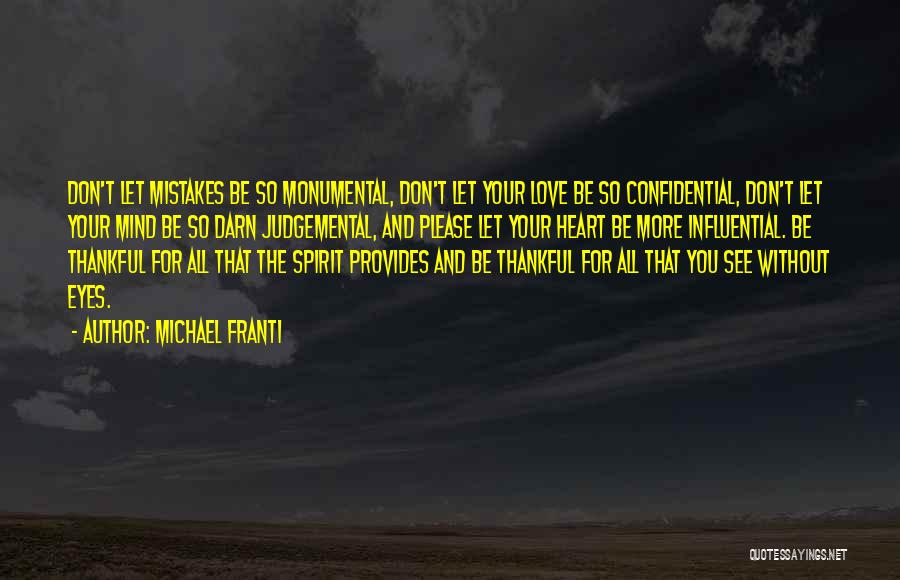 DON'T LET MISTAKES BE SO MONUMENTAL, DON'T LET YOUR LOVE BE SO CONFIDENTIAL, DON'T LET YOUR MIND BE SO DARN JUDGEMENTAL, AND PLEASE LET YOUR HEART BE MORE INFLUENTIAL. BE THANKFUL FOR ALL THAT THE SPIRIT PROVIDES AND BE THANKFUL FOR ALL THAT YOU SEE WITHOUT EYES.

- AUTHOR: MICHAEL FRANTI

QUOTESSAYINGS.NET